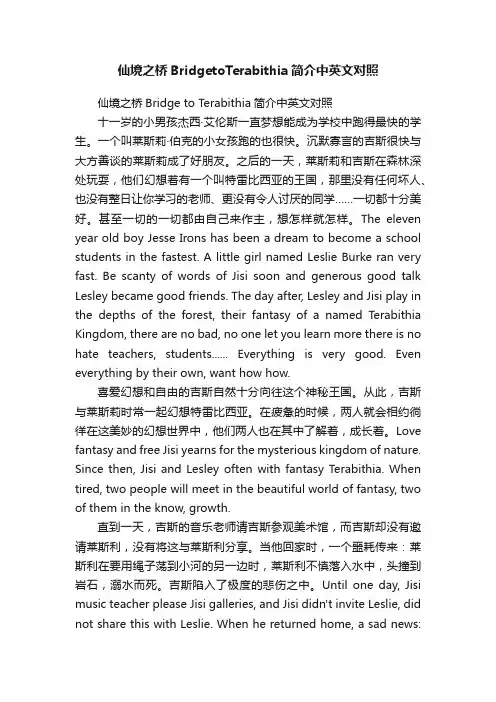 仙境之桥 BridgetoTerabithia 简介中英文对照

仙境之桥 Bridge to Terabithia 简介中英文对照

十一岁的小男孩杰西·艾伦斯一直梦想能成为学校中跑得最快的学生。一个叫莱斯莉·伯克的小女孩跑的也很快。沉默寡言的吉斯很快与大方善谈的莱斯莉成了好朋友。之后的一天，莱斯莉和吉斯在森林深处玩耍，他们幻想着有一个叫特雷比西亚的王国，那里没有任何坏人、也没有整日让你学习的老师、更没有令人讨厌的同学……一切都十分美好。甚至一切的一切都由自己来作主，想怎样就怎样。The eleven year old boy Jesse Irons has been a dream to become a school students in the fastest. A little girl named Leslie Burke ran very fast. Be scanty of words of Jisi soon and generous good talk Lesley became good friends. The day after, Lesley and Jisi play in the depths of the forest, their fantasy of a named Terabithia Kingdom, there are no bad, no one let you learn more there is no hate teachers, students...... Everything is very good. Even everything by their own, want how how.

喜爱幻想和自由的吉斯自然十分向往这个神秘王国。从此，吉斯与莱斯莉时常一起幻想特雷比西亚。在疲惫的时候，两人就会相约徜徉在这美妙的幻想世界中，他们两人也在其中了解着，成长着。Love fantasy and free Jisi yearns for the mysterious kingdom of nature. Since then, Jisi and Lesley often with fantasy Terabithia. When tired, two people will meet in the beautiful world of fantasy, two of them in the know, growth.

直到一天，吉斯的音乐老师请吉斯参观美术馆，而吉斯却没有邀请莱斯利，没有将这与莱斯利分享。当他回家时，一个噩耗传来：莱斯利在要用绳子荡到小河的另一边时，莱斯利不慎落入水中，头撞到岩石，溺水而死。吉斯陷入了极度的悲伤之中。Until one day, Jisi music teacher please Jisi galleries, and Jisi didn't invite Leslie, did not share this with Leslie. When he returned home, a sad news: